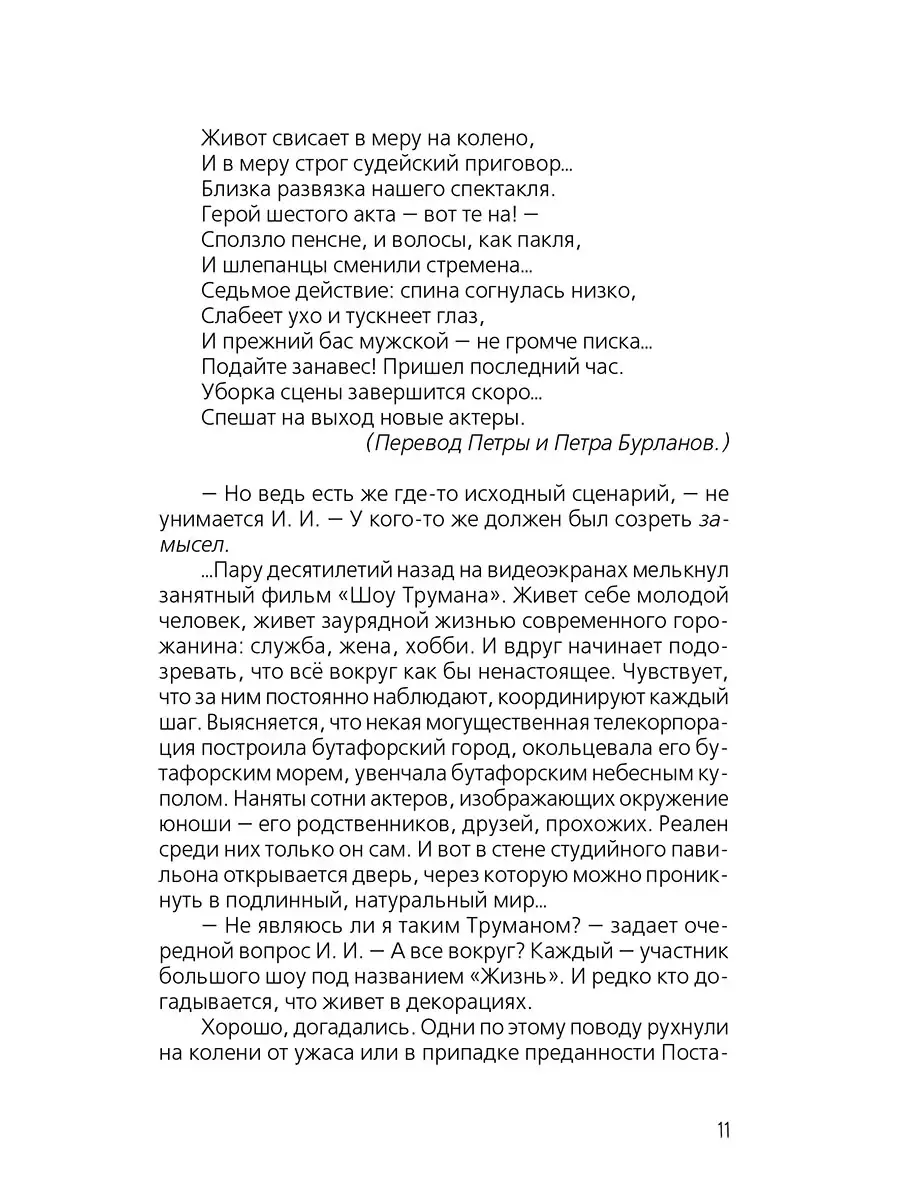 Живот свисает в меру на колено,
И в меру строг судейский приговор...
Близка развязка нашего спектакля.
Герой шестого акта — вот те на! —
Сползло пенсне, и волосы, как пакля,
И шлепанцы сменили стремена...
Седьмое действие: спина согнулась низко,
Слабеет ухо и тускнеет глаз,
И прежний бас мужской — не громче писка...
Подайте занавес! Пришел последний час.
Уборка сцены завершится скоро...
Спешат на выход новые актеры.
(Перевод Петры и Петра Бурланов.)

— Но ведь есть же где-то исходный сценарий, — не унимается И. И. — У кого-то же должен был созреть замысел.

...Пару десятилетий назад на видеоэкранах мелькнул занятный фильм «Шоу Трумана». Живет себе молодой человек, живет заурядной жизнью современного горожанина: служба, жена, хобби. И вдруг начинает подозревать, что всё вокруг как бы ненастоящее. Чувствует, что за ним постоянно наблюдают, координируют каждый шаг. Выясняется, что некая могущественная телекорпорация построила бутафорский город, окольцевала его бутафорским морем, увенчала бутафорским небесным куполом. Наняты сотни актеров, изображающих окружение юноши — его родственников, друзей, прохожих. Реален среди них только он сам. И вот в стене студийного павильона открывается дверь, через которую можно проникнуть в подлинный, натуральный мир...

— Не являюсь ли я таким Труманом? — задает очередной вопрос И. И. — А все вокруг? Каждый — участник большого шоу под названием «Жизнь». И редко кто догадывается, что живет в декорациях.

Хорошо, догадались. Одни по этому поводу рухнули на колени от ужаса или в припадке преданности Поста-

11